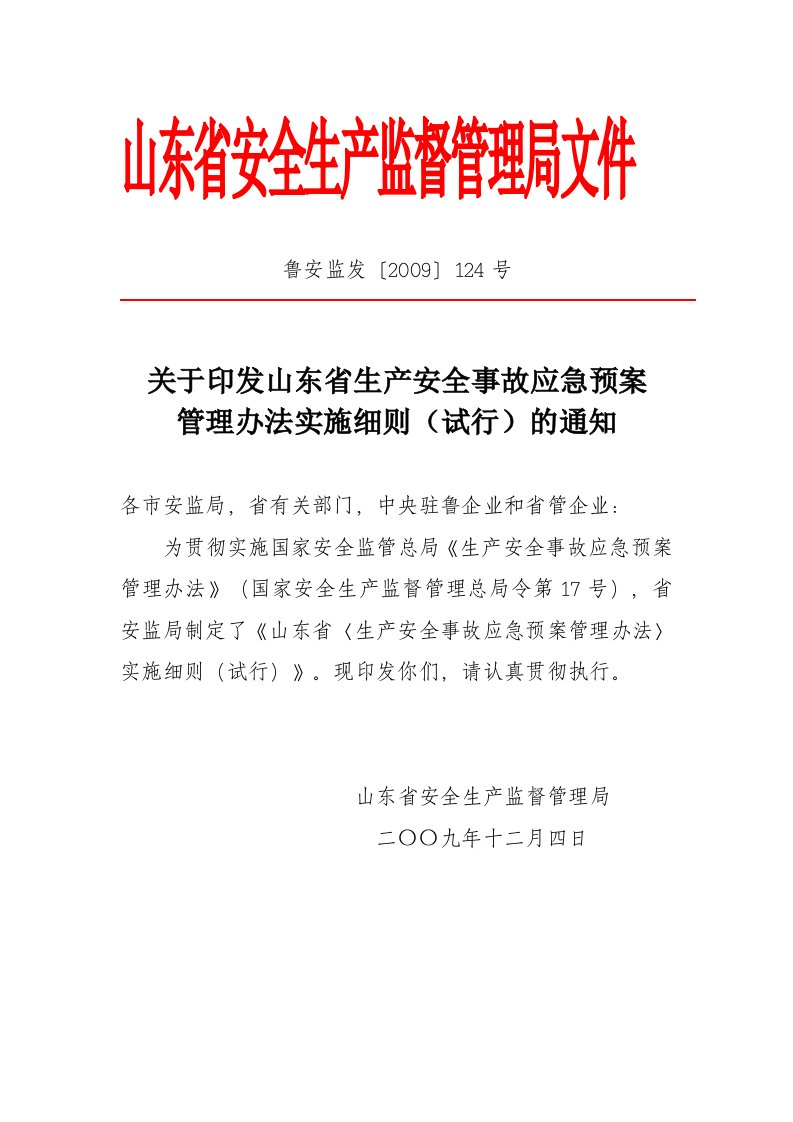 山东省安全生产监督管理局文件

鲁安监发〔2009〕124 号

关于印发山东省生产安全事故应急预案管理办法实施细则（试行）的通知

各市安监局，省有关部门，中央驻鲁企业和省管企业：

为贯彻实施国家安全监管总局《生产安全事故应急预案管理办法》（国家安全生产监督管理总局令第 17 号），省安监局制定了《山东省〈生产安全事故应急预案管理办法〉实施细则（试行）》。现印发你们，请认真贯彻执行。

山东省安全生产监督管理局
二〇〇九年十二月四日